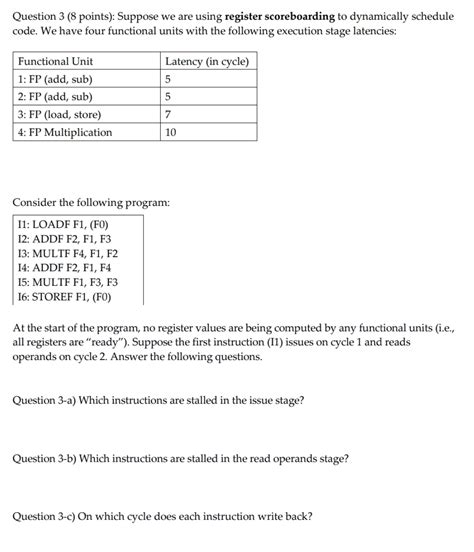 Question 3 (8 points): Suppose we are using register scoreboarding to dynamically schedule code. We have four functional units with the following execution stage latencies:

| Functional Unit | Latency (in cycle) |
|---|---|
| 1: FP (add, sub) | 5 |
| 2: FP (add, sub) | 5 |
| 3: FP (load, store) | 7 |
| 4: FP Multiplication | 10 |

Consider the following program:

I1: LOADF F1, (F0)
I2: ADDF F2, F1, F3
I3: MULTF F4, F1, F2
I4: ADDF F2, F1, F4
I5: MULTF F1, F3, F3
I6: STOREF F1, (F0)

At the start of the program, no register values are being computed by any functional units (i.e., all registers are "ready"). Suppose the first instruction (I1) issues on cycle 1 and reads operands on cycle 2. Answer the following questions.

Question 3-a) Which instructions are stalled in the issue stage?

Question 3-b) Which instructions are stalled in the read operands stage?

Question 3-c) On which cycle does each instruction write back?